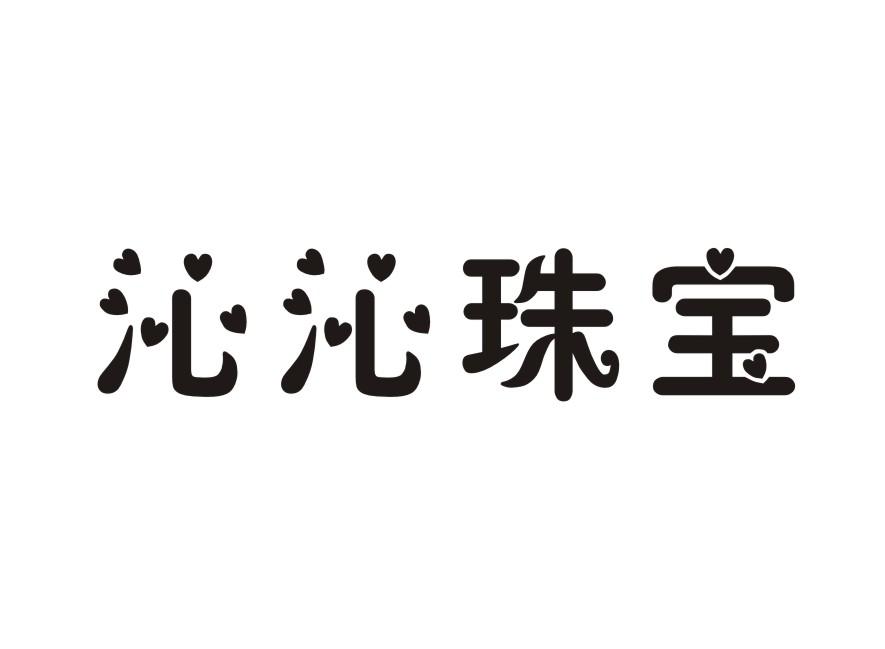 沁沁珠宝